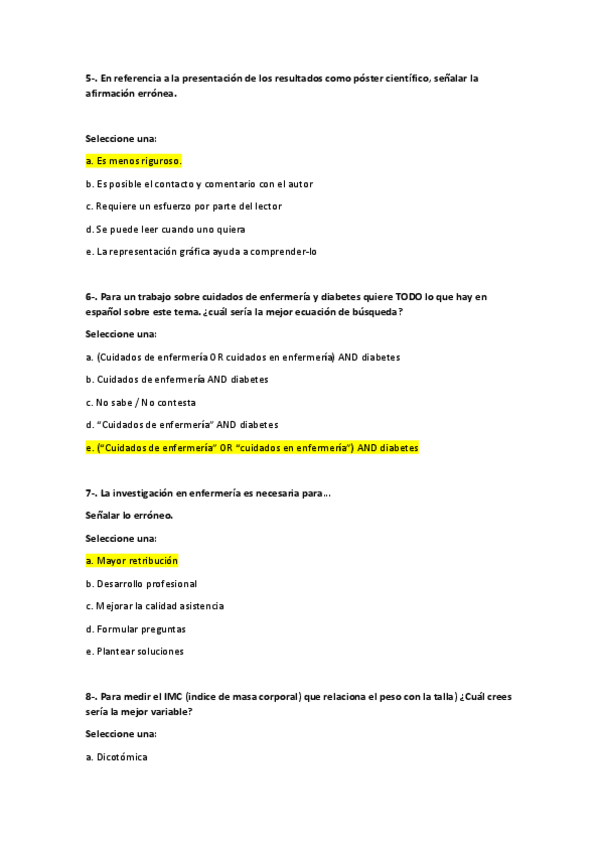 5-. En referencia a la presentación de los resultados como póster científico, señalar la afirmación errónea.

Seleccione una:

a. Es menos riguroso.

b. Es posible el contacto y comentario con el autor

c. Requiere un esfuerzo por parte del lector

d. Se puede leer cuando uno quiera

e. La representación gráfica ayuda a comprender-lo

6-. Para un trabajo sobre cuidados de enfermería y diabetes quiere TODO lo que hay en español sobre este tema. ¿cuál sería la mejor ecuación de búsqueda?

Seleccione una:

a. (Cuidados de enfermería OR cuidados en enfermería) AND diabetes

b. Cuidados de enfermería AND diabetes

c. No sabe / No contesta

d. "Cuidados de enfermería" AND diabetes

e. ("Cuidados de enfermería" OR "cuidados en enfermería") AND diabetes

7-. La investigación en enfermería es necesaria para...

Señalar lo erróneo.

Seleccione una:

a. Mayor retribución

b. Desarrollo profesional

c. Mejorar la calidad asistencia

d. Formular preguntas

e. Plantear soluciones

8-. Para medir el IMC (índice de masa corporal) que relaciona el peso con la talla) ¿Cuál crees sería la mejor variable?

Seleccione una:

a. Dicotómica